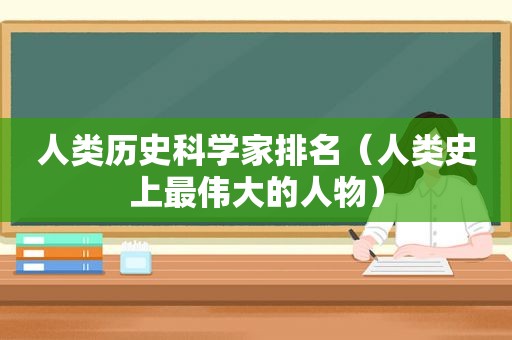 人类历史科学家排名（人类史上最伟大的人物）